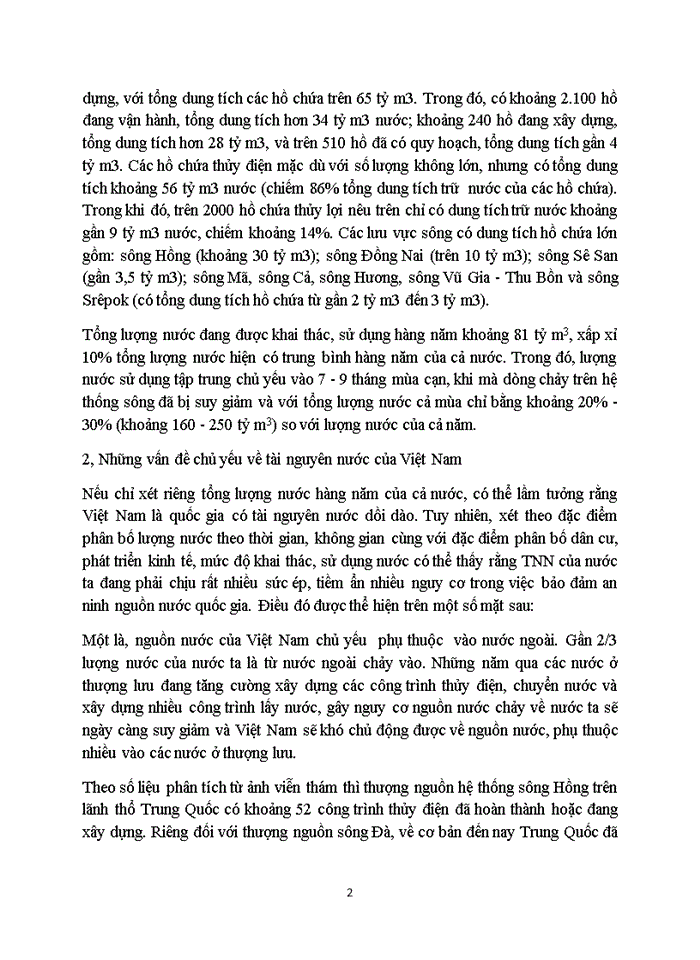 dụng, với tổng dung tích các hồ chứa trên 65 tỷ m3. Trong đó, có khoảng 2.100 hồ đang vận hành, tổng dung tích hơn 34 tỷ m3 nước; khoảng 240 hồ đang xây dựng, tổng dung tích hơn 28 tỷ m3, và trên 510 hồ đã có quy hoạch, tổng dung tích gần 4 tỷ m3. Các hồ chứa thủy điện mặc dù với số lượng không lớn, nhưng có tổng dung tích khoảng 56 tỷ m3 nước (chiếm 86% tổng dung tích trữ nước của các hồ chứa). Trong khi đó, trên 2000 hồ chứa thủy lợi nêu trên chỉ có dung tích trữ nước khoảng gần 9 tỷ m3 nước, chiếm khoảng 14%. Các lưu vực sông có dung tích hồ chứa lớn gồm: sông Hồng (khoảng 30 tỷ m3); sông Đồng Nai (trên 10 tỷ m3); sông Sê San (gần 3,5 tỷ m3); sông Mã, sông Cả, sông Hương, sông Vũ Gia - Thu Bồn và sông Srêpok (có tổng dung tích hồ chứa từ gần 2 tỷ m3 đến 3 tỷ m3).

Tổng lượng nước đang được khai thác, sử dụng hàng năm khoảng 81 tỷ $m^3$, xấp xỉ 10% tổng lượng nước hiện có trung bình hàng năm của cả nước. Trong đó, lượng nước sử dụng tập trung chủ yếu vào 7 - 9 tháng mùa cạn, khi mà dòng chảy trên hệ thống sông đã bị suy giảm và với tổng lượng nước cả mùa chỉ bằng khoảng 20% - 30% (khoảng 160 - 250 tỷ $m^3$) so với lượng nước của cả năm.

2, Những vấn đề chủ yếu về tài nguyên nước của Việt Nam

Nếu chỉ xét riêng tổng lượng nước hàng năm của cả nước, có thể lầm tưởng rằng Việt Nam là quốc gia có tài nguyên nước dồi dào. Tuy nhiên, xét theo đặc điểm phân bố lượng nước theo thời gian, không gian cùng với đặc điểm phân bố dân cư, phát triển kinh tế, mức độ khai thác, sử dụng nước có thể thấy rằng TNN của nước ta đang phải chịu rất nhiều sức ép, tiềm ẩn nhiều nguy cơ trong việc bảo đảm an ninh nguồn nước quốc gia. Điều đó được thể hiện trên một số mặt sau:

Một là, nguồn nước của Việt Nam chủ yếu phụ thuộc vào nước ngoài. Gần 2/3 lượng nước của nước ta là từ nước ngoài chảy vào. Những năm qua các nước ở thượng lưu đang tăng cường xây dựng các công trình thủy điện, chuyển nước và xây dựng nhiều công trình lấy nước, gây nguy cơ nguồn nước chảy về nước ta sẽ ngày càng suy giảm và Việt Nam sẽ khó chủ động được về nguồn nước, phụ thuộc nhiều vào các nước ở thượng lưu.

Theo số liệu phân tích từ ảnh viễn thám thì thượng nguồn hệ thống sông Hồng trên lãnh thổ Trung Quốc có khoảng 52 công trình thủy điện đã hoàn thành hoặc đang xây dựng. Riêng đối với thượng nguồn sông Đà, về cơ bản đến nay Trung Quốc đã

2